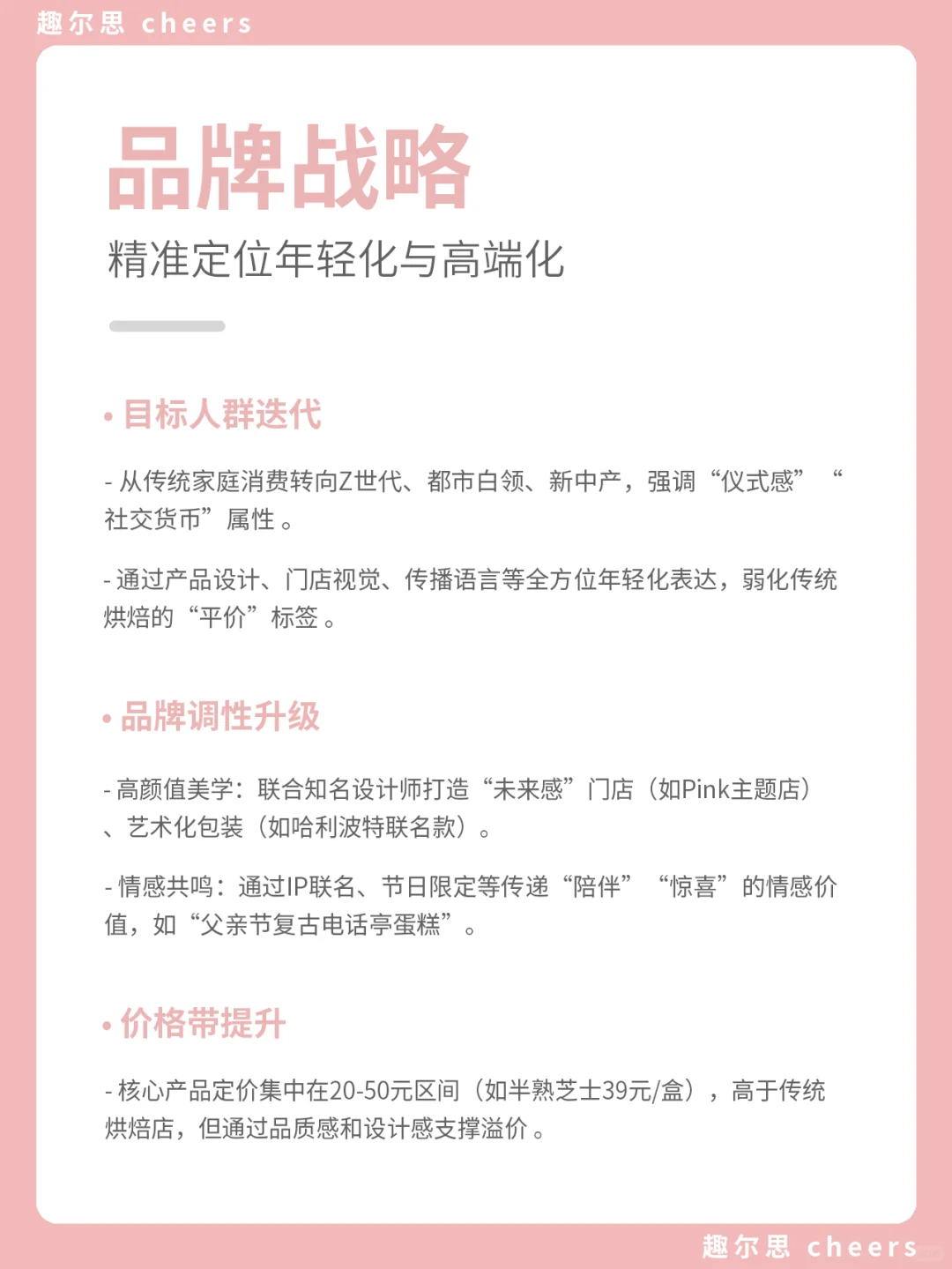 趣尔思 cheers

品牌战略

精准定位年轻化与高端化

• 目标人群迭代

- 从传统家庭消费转向Z世代、都市白领、新中产，强调“仪式感”“社交货币”属性。

- 通过产品设计、门店视觉、传播语言等全方位年轻化表达，弱化传统烘焙的“平价”标签。

• 品牌调性升级

- 高颜值美学：联合知名设计师打造“未来感”门店（如Pink主题店）、艺术化包装（如哈利波特联名款）。

- 情感共鸣：通过IP联名、节日限定等传递“陪伴”“惊喜”的情感价值，如“父亲节复古电话亭蛋糕”。

• 价格带提升

- 核心产品定价集中在20-50元区间（如半熟芝士39元/盒），高于传统烘焙店，但通过品质感和设计感支撑溢价。

趣尔思 cheers